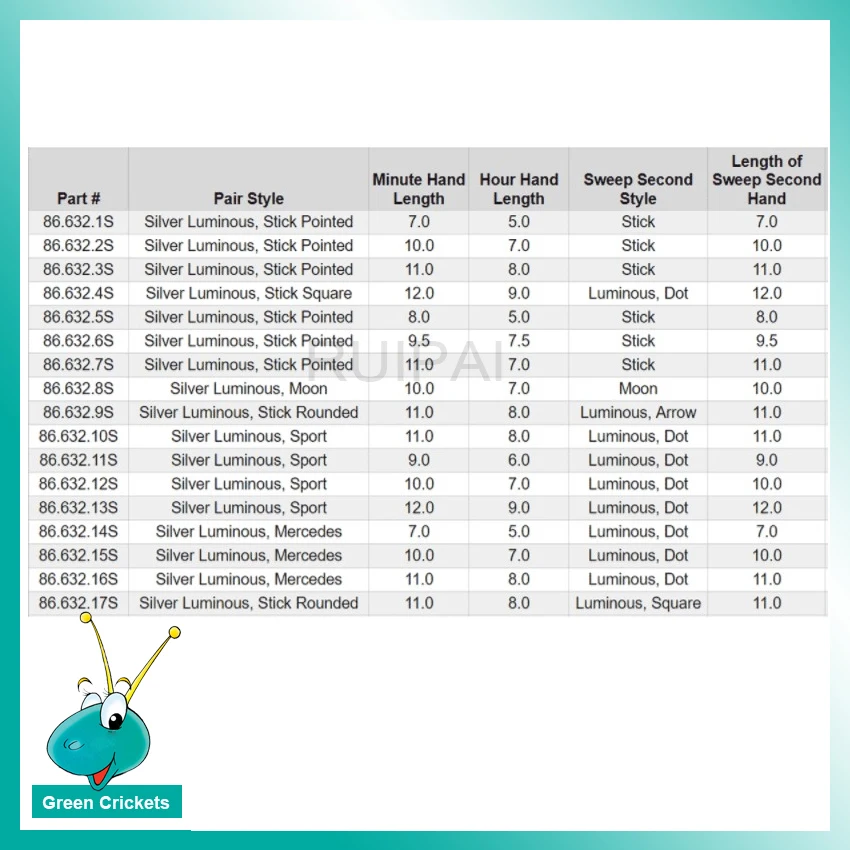 | Part # | Pair Style | Minute Hand Length | Hour Hand Length | Sweep Second Style | Length of Sweep Second Hand |
|---|---|---|---|---|---|
| 86.632.1S | Silver Luminous, Stick Pointed | 7.0 | 5.0 | Stick | 7.0 |
| 86.632.2S | Silver Luminous, Stick Pointed | 10.0 | 7.0 | Stick | 10.0 |
| 86.632.3S | Silver Luminous, Stick Pointed | 11.0 | 8.0 | Stick | 11.0 |
| 86.632.4S | Silver Luminous, Stick Square | 12.0 | 9.0 | Luminous, Dot | 12.0 |
| 86.632.5S | Silver Luminous, Stick Pointed | 8.0 | 5.0 | Stick | 8.0 |
| 86.632.6S | Silver Luminous, Stick Pointed | 9.5 | 7.5 | Stick | 9.5 |
| 86.632.7S | Silver Luminous, Stick Pointed | 11.0 | 7.0 | Stick | 11.0 |
| 86.632.8S | Silver Luminous, Moon | 10.0 | 7.0 | Moon | 10.0 |
| 86.632.9S | Silver Luminous, Stick Rounded | 11.0 | 8.0 | Luminous, Arrow | 11.0 |
| 86.632.10S | Silver Luminous, Sport | 11.0 | 8.0 | Luminous, Dot | 11.0 |
| 86.632.11S | Silver Luminous, Sport | 9.0 | 6.0 | Luminous, Dot | 9.0 |
| 86.632.12S | Silver Luminous, Sport | 10.0 | 7.0 | Luminous, Dot | 10.0 |
| 86.632.13S | Silver Luminous, Sport | 12.0 | 9.0 | Luminous, Dot | 12.0 |
| 86.632.14S | Silver Luminous, Mercedes | 7.0 | 5.0 | Luminous, Dot | 7.0 |
| 86.632.15S | Silver Luminous, Mercedes | 10.0 | 7.0 | Luminous, Dot | 10.0 |
| 86.632.16S | Silver Luminous, Mercedes | 11.0 | 8.0 | Luminous, Dot | 11.0 |
| 86.632.17S | Silver Luminous, Stick Rounded | 11.0 | 8.0 | Luminous, Square | 11.0 |

RUIPAI

Green Crickets